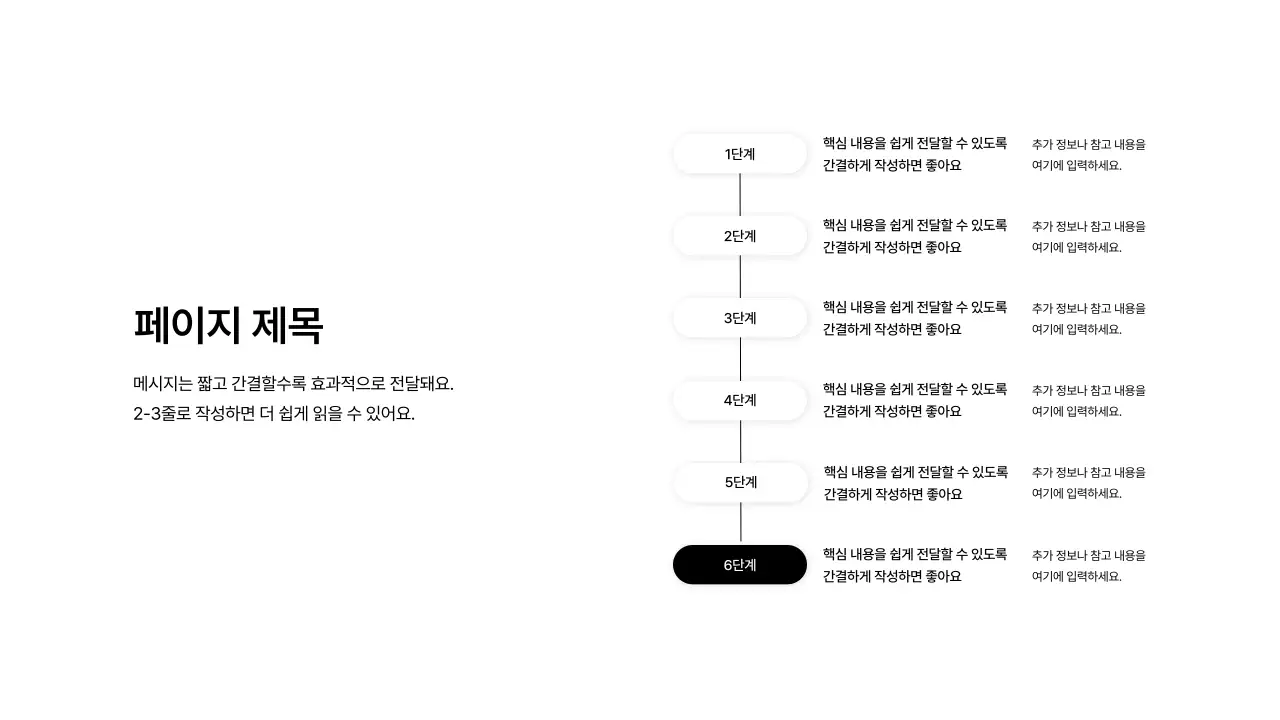 페이지 제목

메시지는 짧고 간결할수록 효과적으로 전달돼요.
2-3줄로 작성하면 더 쉽게 읽을 수 있어요.

1단계

핵심 내용을 쉽게 전달할 수 있도록 간결하게 작성하면 좋아요

추가 정보나 참고 내용을 여기에 입력하세요.

2단계

핵심 내용을 쉽게 전달할 수 있도록 간결하게 작성하면 좋아요

추가 정보나 참고 내용을 여기에 입력하세요.

3단계

핵심 내용을 쉽게 전달할 수 있도록 간결하게 작성하면 좋아요

추가 정보나 참고 내용을 여기에 입력하세요.

4단계

핵심 내용을 쉽게 전달할 수 있도록 간결하게 작성하면 좋아요

추가 정보나 참고 내용을 여기에 입력하세요.

5단계

핵심 내용을 쉽게 전달할 수 있도록 간결하게 작성하면 좋아요

추가 정보나 참고 내용을 여기에 입력하세요.

6단계

핵심 내용을 쉽게 전달할 수 있도록 간결하게 작성하면 좋아요

추가 정보나 참고 내용을 여기에 입력하세요.